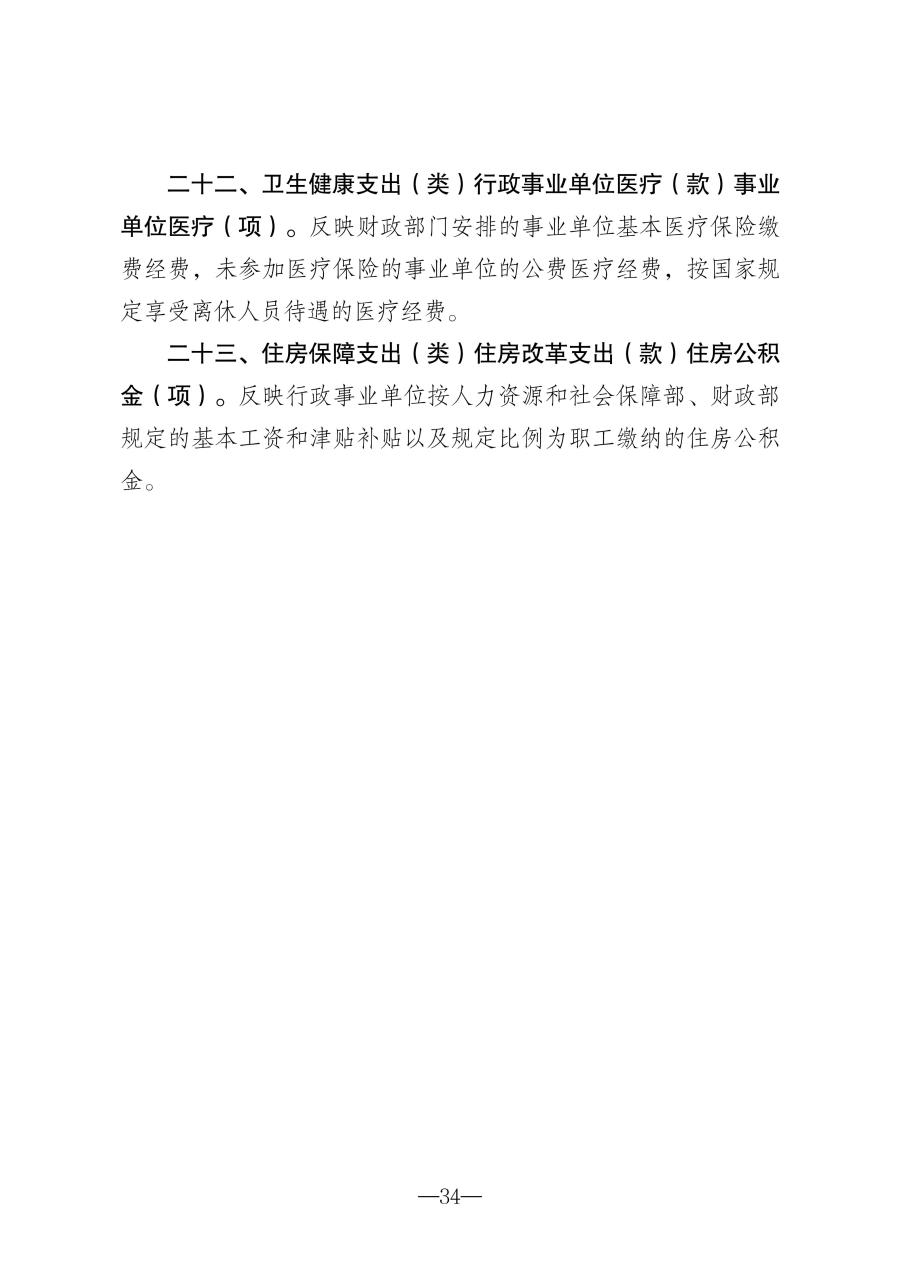 二十二、卫生健康支出（类）行政事业单位医疗（款）事业单位医疗（项）。反映财政部门安排的事业单位基本医疗保险缴费经费，未参加医疗保险的事业单位的公费医疗经费，按国家规定享受离休人员待遇的医疗经费。

二十三、住房保障支出（类）住房改革支出（款）住房公积金（项）。反映行政事业单位按人力资源和社会保障部、财政部规定的基本工资和津贴补贴以及规定比例为职工缴纳的住房公积金。

—34—